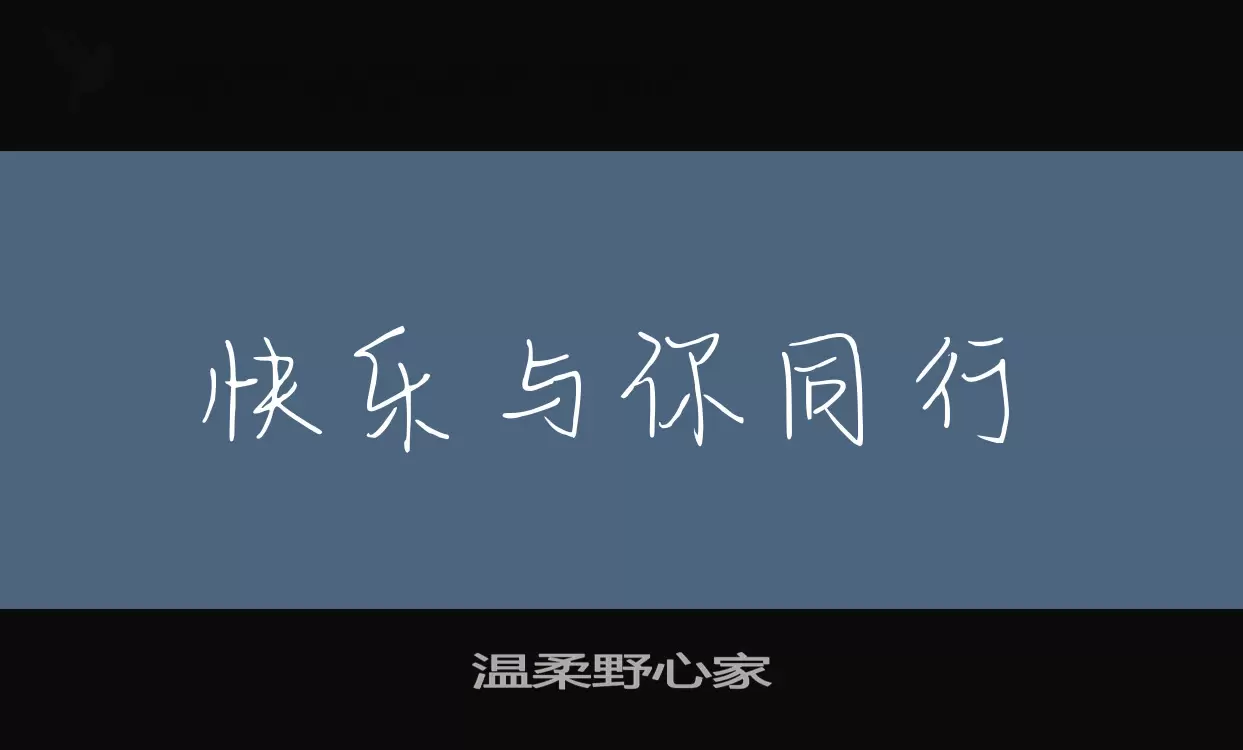 快乐与你同行

温柔野心家